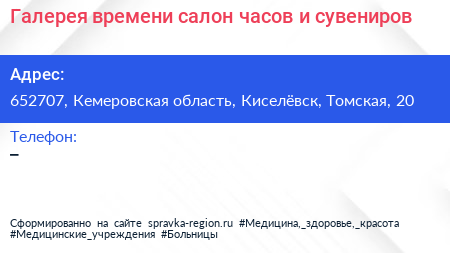 Галерея времени салон часов и сувениров

Адрес:
652707, Кемеровская область, Киселёвск, Томская, 20

Телефон:
–

Сформированно на сайте spravka-region.ru #Медицина,_здоровье,_красота #Медицинские_учреждения #Больницы